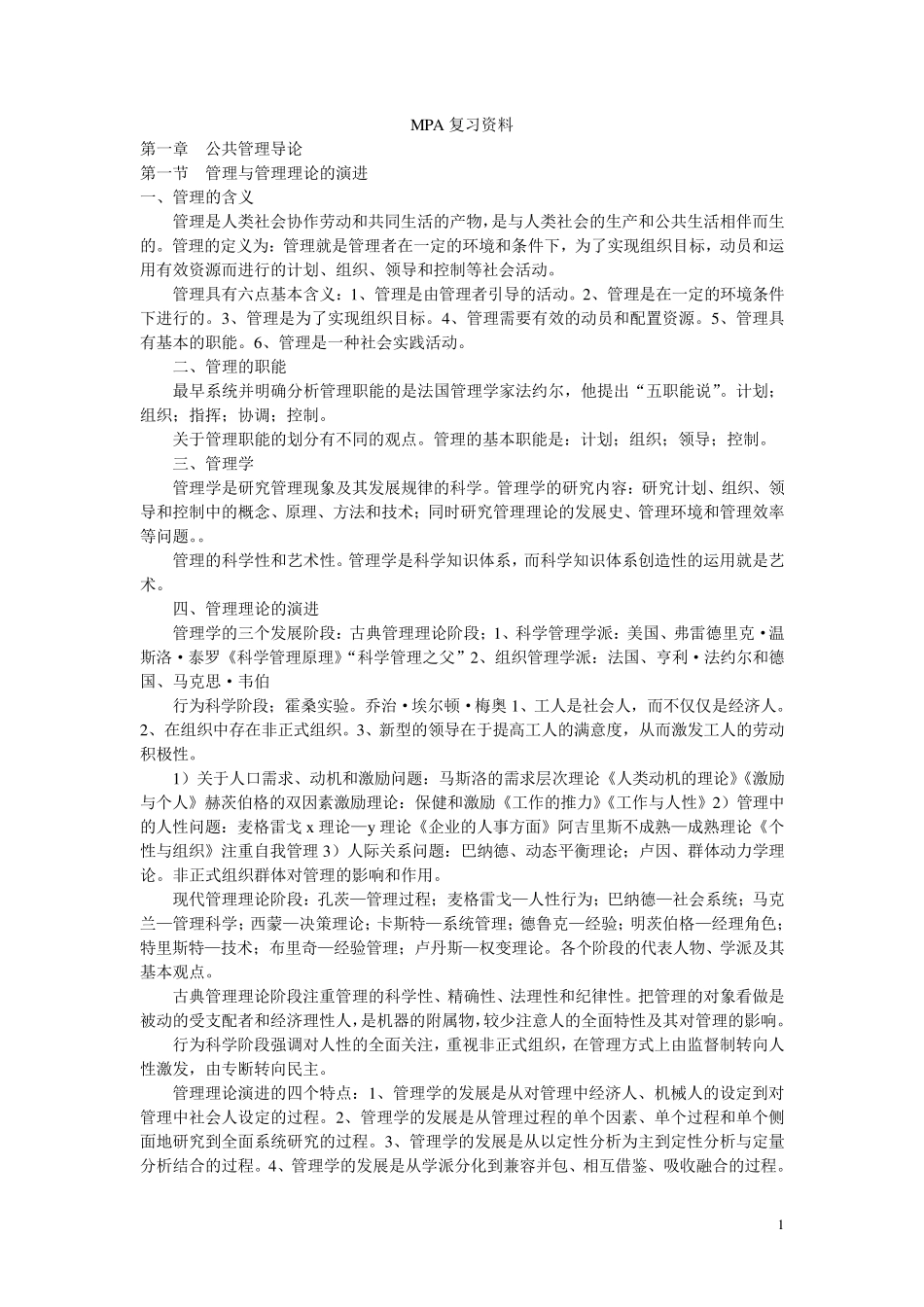 MPA 复习资料

第一章 公共管理导论

第一节 管理与管理理论的演进

一、管理的含义

管理是人类社会协作劳动和共同生活的产物，是与人类社会的生产和公共生活相伴而生的。管理的定义为：管理就是管理者在一定的环境和条件下，为了实现组织目标，动员和运用有效资源而进行的计划、组织、领导和控制等社会活动。

管理具有六点基本含义：1、管理是由管理者引导的活动。2、管理是在一定的环境条件下进行的。3、管理是为了实现组织目标。4、管理需要有效的动员和配置资源。5、管理具有基本的职能。6、管理是一种社会实践活动。

二、管理的职能

最早系统并明确分析管理职能的是法国管理学家法约尔，他提出“五职能说”。计划；组织；指挥；协调；控制。

关于管理职能的划分有不同的观点。管理的基本职能是：计划；组织；领导；控制。

三、管理学

管理学是研究管理现象及其发展规律的科学。管理学的研究内容：研究计划、组织、领导和控制中的概念、原理、方法和技术；同时研究管理理论的发展史、管理环境和管理效率等问题。。

管理的科学性和艺术性。管理学是科学知识体系，而科学知识体系创造性的运用就是艺术。

四、管理理论的演进

管理学的三个发展阶段：古典管理理论阶段；1、科学管理学派：美国、弗雷德里克·温斯洛·泰罗《科学管理原理》“科学管理之父”2、组织管理学派：法国、亨利·法约尔和德国、马克思·韦伯

行为科学阶段；霍桑实验。乔治·埃尔顿·梅奥 1、工人是社会人，而不仅仅是经济人。2、在组织中存在非正式组织。3、新型的领导在于提高工人的满意度，从而激发工人的劳动积极性。

1）关于人口需求、动机和激励问题：马斯洛的需求层次理论《人类动机的理论》《激励与个人》赫茨伯格的双因素激励理论：保健和激励《工作的推力》《工作与人性》2）管理中的人性问题：麦格雷戈 x 理论—y 理论《企业的人事方面》阿吉里斯不成熟—成熟理论《个性与组织》注重自我管理 3）人际关系问题：巴纳德、动态平衡理论；卢因、群体动力学理论。非正式组织群体对管理的影响和作用。

现代管理理论阶段：孔茨—管理过程；麦格雷戈—人性行为；巴纳德—社会系统；马克兰—管理科学；西蒙—决策理论；卡斯特—系统管理；德鲁克—经验；明茨伯格—经理角色；特里斯特—技术；布里奇—经验管理；卢丹斯—权变理论。各个阶段的代表人物、学派及其基本观点。

古典管理理论阶段注重管理的科学性、精确性、法理性和纪律性。把管理的对象看做是被动的受支配者和经济理性人，是机器的附属物，较少注意人的全面特性及其对管理的影响。

行为科学阶段强调对人性的全面关注，重视非正式组织，在管理方式上由监督制转向人性激发，由专断转向民主。

管理理论演进的四个特点：1、管理学的发展是从对管理中经济人、机械人的设定到对管理中社会人设定的过程。2、管理学的发展是从管理过程的单个因素、单个过程和单个侧面地研究到全面系统研究的过程。3、管理学的发展是从以定性分析为主到定性分析与定量分析结合的过程。4、管理学的发展是从学派分化到兼容并包、相互借鉴、吸收融合的过程。

1